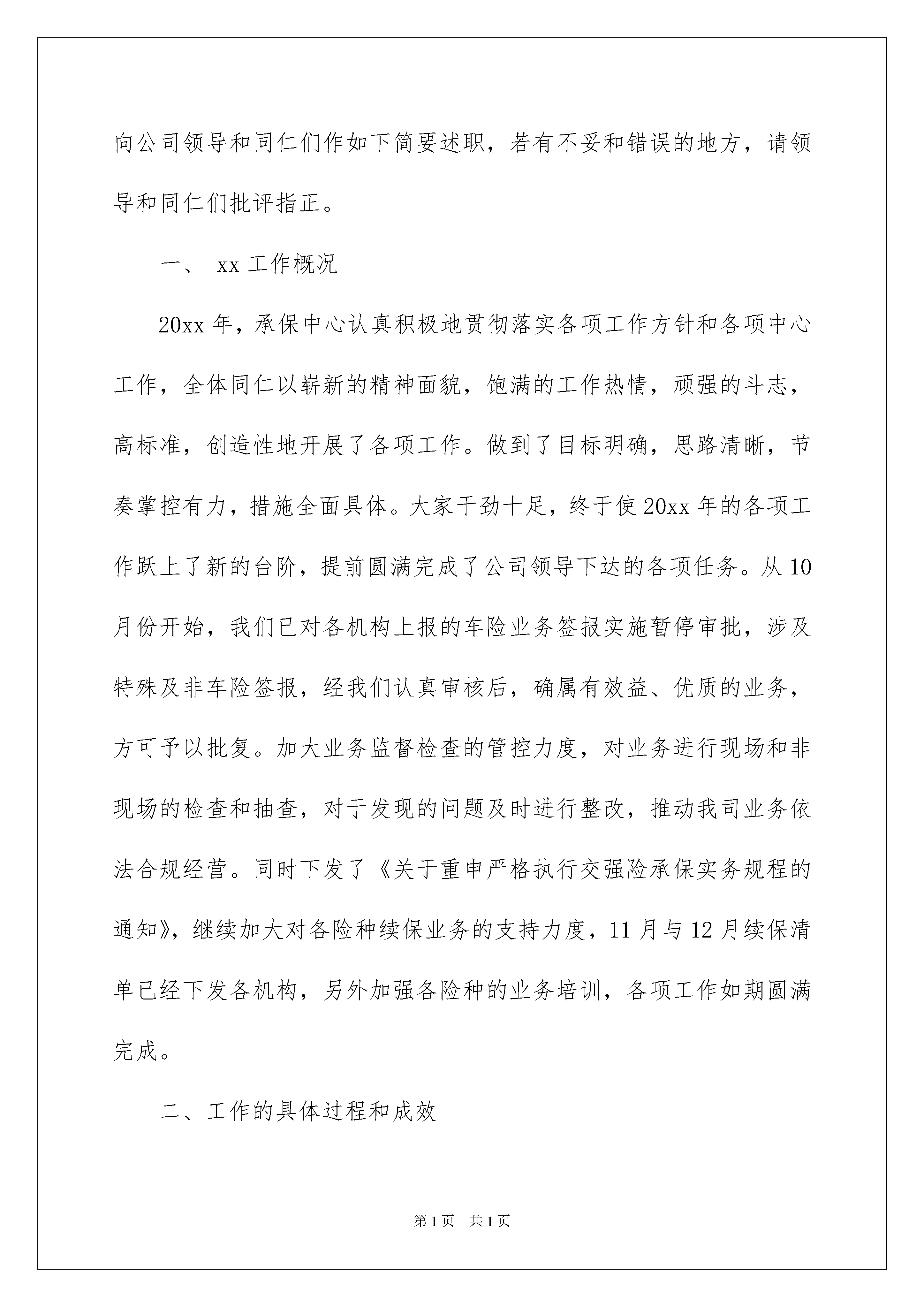 向公司领导和同仁们作如下简要述职，若有不妥和错误的地方，请领导和同仁们批评指正。

一、 xx 工作概况

20xx 年，承保中心认真积极地贯彻落实各项工作方针和各项中心工作，全体同仁以崭新的精神面貌，饱满的工作热情，顽强的斗志，高标准，创造性地开展了各项工作。做到了目标明确，思路清晰，节奏掌控有力，措施全面具体。大家干劲十足，终于使 20xx 年的各项工作跃上了新的台阶，提前圆满完成了公司领导下达的各项任务。从 10 月份开始，我们已对各机构上报的车险业务签报实施暂停审批，涉及特殊及非车险签报，经我们认真审核后，确属有效益、优质的业务，方可予以批复。加大业务监督检查的管控力度，对业务进行现场和非现场的检查和抽查，对于发现的问题及时进行整改，推动我司业务依法合规经营。同时下发了《关于重申严格执行交强险承保实务规程的通知》，继续加大对各险种续保业务的支持力度，11 月与 12 月续保清单已经下发各机构，另外加强各险种的业务培训，各项工作如期圆满完成。

二、工作的具体过程和成效

第 1 页 共 1 页